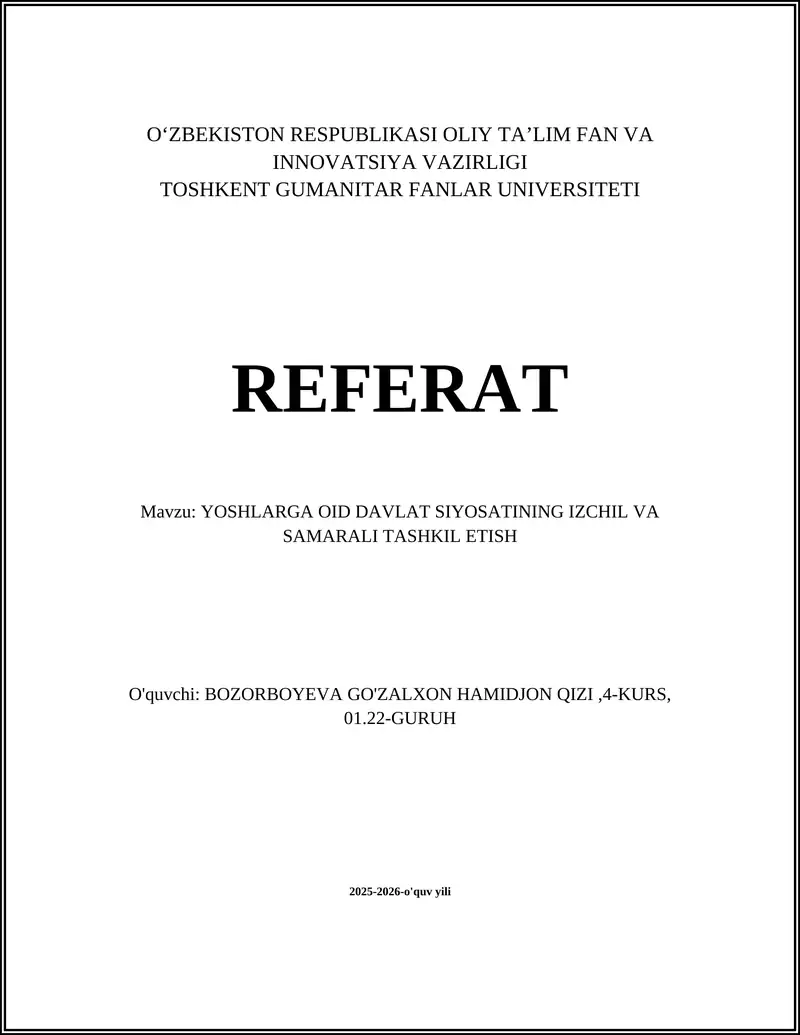 O‘ZBEKISTON RESPUBLIKASI OLIY TA’LIM FAN VA INNOVATSIYA VAZIRLIGI
TOSHKENT GUMANITAR FANLAR UNIVERSITETI

REFERAT

Mavzu: YOSHLARGA OID DAVLAT SIYOSATINING IZCHIL VA SAMARALI TASHKIL ETISH

O'quvchi: BOZORBOYEVA GO'ZALXON HAMIDJON QIZI ,4-KURS, 01.22-GURUH

2025-2026-o'quv yili